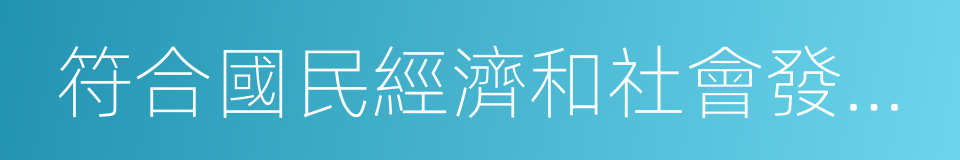 符合國民經濟和社會發...